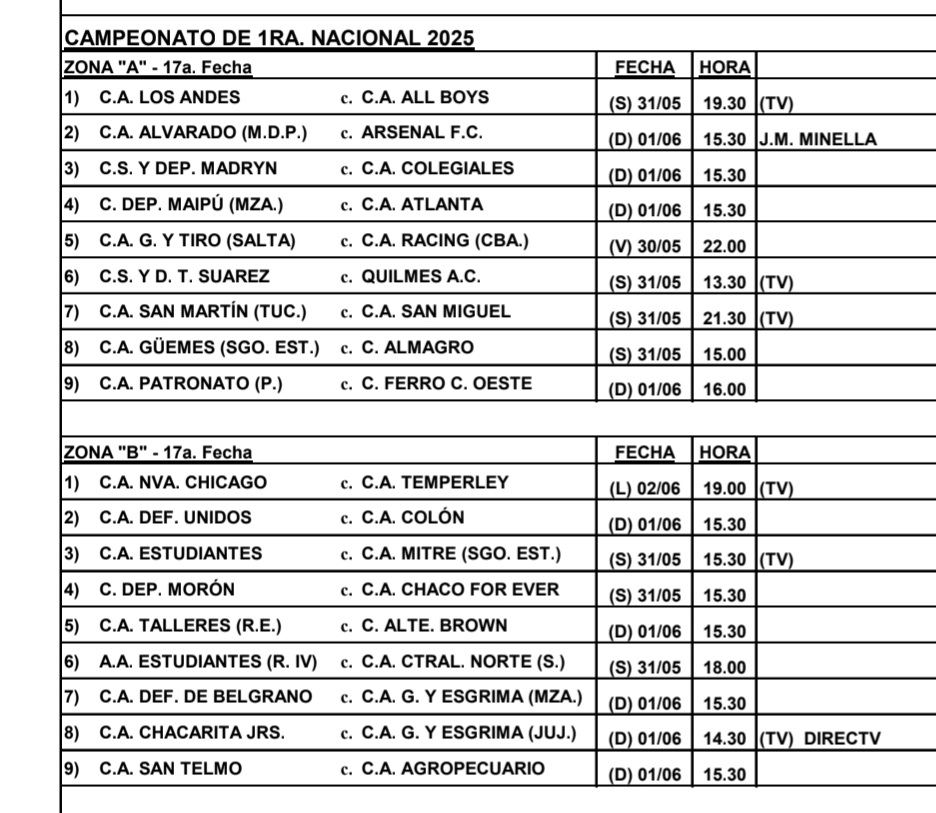 CAMPEONATO DE 1RA. NACIONAL 2025

| ZONA "A" - 17a. Fecha | | FECHA | HORA | |
|---|---|---|---|---|
| 1) C.A. LOS ANDES | c. C.A. ALL BOYS | (S) 31/05 | 19.30 | (TV) |
| 2) C.A. ALVARADO (M.D.P.) | c. ARSENAL F.C. | (D) 01/06 | 15.30 | J.M. MINELLA |
| 3) C.S. Y DEP. MADRYN | c. C.A. COLEGIALES | (D) 01/06 | 15.30 | |
| 4) C. DEP. MAIPÚ (MZA.) | c. C.A. ATLANTA | (D) 01/06 | 15.30 | |
| 5) C.A. G. Y TIRO (SALTA) | c. C.A. RACING (CBA.) | (V) 30/05 | 22.00 | |
| 6) C.S. Y D. T. SUAREZ | c. QUILMES A.C. | (S) 31/05 | 13.30 | (TV) |
| 7) C.A. SAN MARTÍN (TUC.) | c. C.A. SAN MIGUEL | (S) 31/05 | 21.30 | (TV) |
| 8) C.A. GÜEMES (SGO. EST.) | c. C. ALMAGRO | (S) 31/05 | 15.00 | |
| 9) C.A. PATRONATO (P.) | c. C. FERRO C. OESTE | (D) 01/06 | 16.00 | |

| ZONA "B" - 17a. Fecha | | FECHA | HORA | |
|---|---|---|---|---|
| 1) C.A. NVA. CHICAGO | c. C.A. TEMPERLEY | (L) 02/06 | 19.00 | (TV) |
| 2) C.A. DEF. UNIDOS | c. C.A. COLÓN | (D) 01/06 | 15.30 | |
| 3) C.A. ESTUDIANTES | c. C.A. MITRE (SGO. EST.) | (S) 31/05 | 15.30 | (TV) |
| 4) C. DEP. MORÓN | c. C.A. CHACO FOR EVER | (S) 31/05 | 15.30 | |
| 5) C.A. TALLERES (R.E.) | c. C. ALTE. BROWN | (D) 01/06 | 15.30 | |
| 6) A.A. ESTUDIANTES (R. IV) | c. C.A. CTRAL. NORTE (S.) | (S) 31/05 | 18.00 | |
| 7) C.A. DEF. DE BELGRANO | c. C.A. G. Y ESGRIMA (MZA.) | (D) 01/06 | 15.30 | |
| 8) C.A. CHACARITA JRS. | c. C.A. G. Y ESGRIMA (JUJ.) | (D) 01/06 | 14.30 | (TV) DIRECTV |
| 9) C.A. SAN TELMO | c. C.A. AGROPECUARIO | (D) 01/06 | 15.30 | |